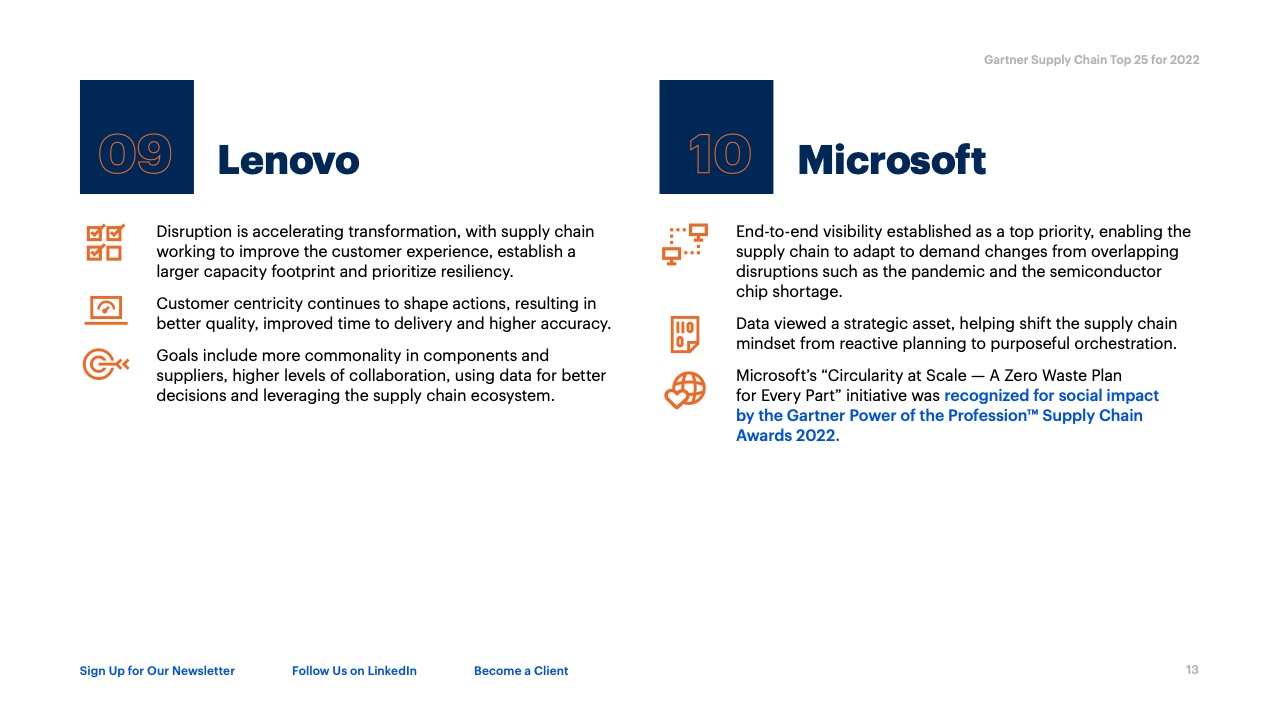 Gartner Supply Chain Top 25 for 2022

09 Lenovo

Disruption is accelerating transformation, with supply chain working to improve the customer experience, establish a larger capacity footprint and prioritize resiliency.

Customer centricity continues to shape actions, resulting in better quality, improved time to delivery and higher accuracy.

Goals include more commonality in components and suppliers, higher levels of collaboration, using data for better decisions and leveraging the supply chain ecosystem.

10 Microsoft

End-to-end visibility established as a top priority, enabling the supply chain to adapt to demand changes from overlapping disruptions such as the pandemic and the semiconductor chip shortage.

Data viewed a strategic asset, helping shift the supply chain mindset from reactive planning to purposeful orchestration.

Microsoft's "Circularity at Scale — A Zero Waste Plan for Every Part" initiative was recognized for social impact by the Gartner Power of the Profession™ Supply Chain Awards 2022.

Sign Up for Our Newsletter
Follow Us on LinkedIn
Become a Client
13